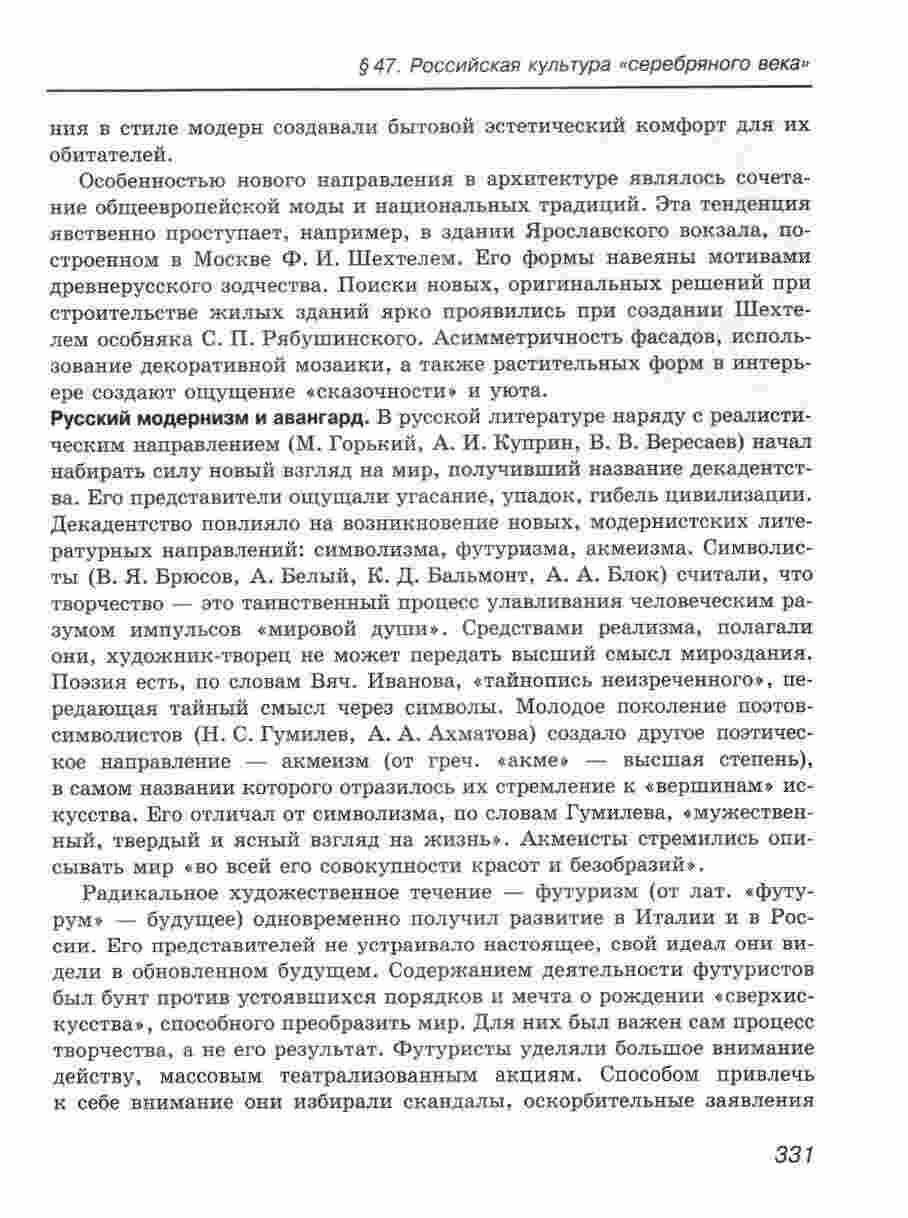 § 47. Российская культура «серебряного века»

ния в стиле модерн создавали бытовой эстетический комфорт для их обитателей.

Особенностью нового направления в архитектуре являлось сочетание общеевропейской моды и национальных традиций. Эта тенденция явственно проступает, например, в здании Ярославского вокзала, построенном в Москве Ф. И. Шехтелем. Его формы навеяны мотивами древнерусского зодчества. Поиски новых, оригинальных решений при строительстве жилых зданий ярко проявились при создании Шехтелем особняка С. П. Рябушинского. Асимметричность фасадов, использование декоративной мозаики, а также растительных форм в интерьере создают ощущение «сказочности» и уюта.

Русский модернизм и авангард. В русской литературе наряду с реалистическим направлением (М. Горький, А. И. Куприн, В. В. Вересаев) начал набирать силу новый взгляд на мир, получивший название декадентства. Его представители ощущали угасание, упадок, гибель цивилизации. Декадентство повлияло на возникновение новых, модернистских литературных направлений: символизма, футуризма, акмеизма. Символисты (В. Я. Брюсов, А. Белый, К. Д. Бальмонт, А. А. Блок) считали, что творчество — это таинственный процесс улавливания человеческим разумом импульсов «мировой души». Средствами реализма, полагали они, художник-творец не может передать высший смысл мироздания. Поэзия есть, по словам Вяч. Иванова, «тайнопись неизреченного», передающая тайный смысл через символы. Молодое поколение поэтов-символистов (Н. С. Гумилев, А. А. Ахматова) создало другое поэтическое направление — акмеизм (от греч. «акме» — высшая степень), в самом названии которого отразилось их стремление к «вершинам» искусства. Его отличал от символизма, по словам Гумилева, «мужественный, твердый и ясный взгляд на жизнь». Акмеисты стремились описывать мир «во всей его совокупности красот и безобразий».

Радикальное художественное течение — футуризм (от лат. «футурум» — будущее) одновременно получил развитие в Италии и в России. Его представителей не устраивало настоящее, свой идеал они видели в обновленном будущем. Содержанием деятельности футуристов был бунт против устоявшихся порядков и мечта о рождении «сверхискусства», способного преобразить мир. Для них был важен сам процесс творчества, а не его результат. Футуристы уделяли большое внимание действу, массовым театрализованным акциям. Способом привлечь к себе внимание они избирали скандалы, оскорбительные заявления

331